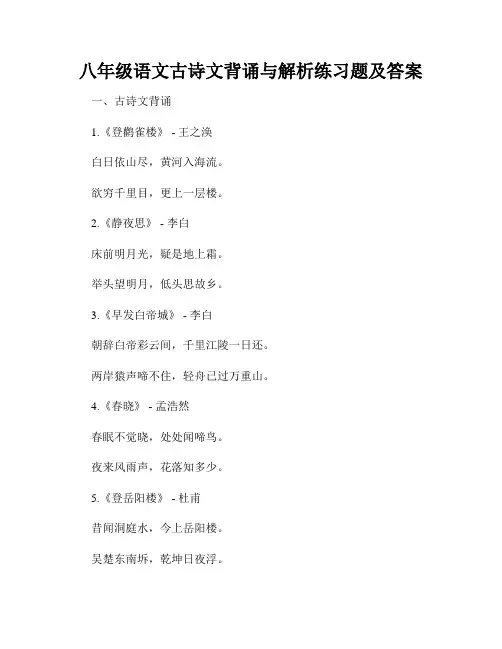 八年级语文古诗文背诵与解析练习题及答案

一、古诗文背诵

1.《登鹳雀楼》 - 王之涣

白日依山尽，黄河入海流。

欲穷千里目，更上一层楼。

2.《静夜思》 - 李白

床前明月光，疑是地上霜。

举头望明月，低头思故乡。

3.《早发白帝城》 - 李白

朝辞白帝彩云间，千里江陵一日还。

两岸猿声啼不住，轻舟已过万重山。

4.《春晓》 - 孟浩然

春眠不觉晓，处处闻啼鸟。

夜来风雨声，花落知多少。

5.《登岳阳楼》 - 杜甫

昔闻洞庭水，今上岳阳楼。

吴楚东南坼，乾坤日夜浮。